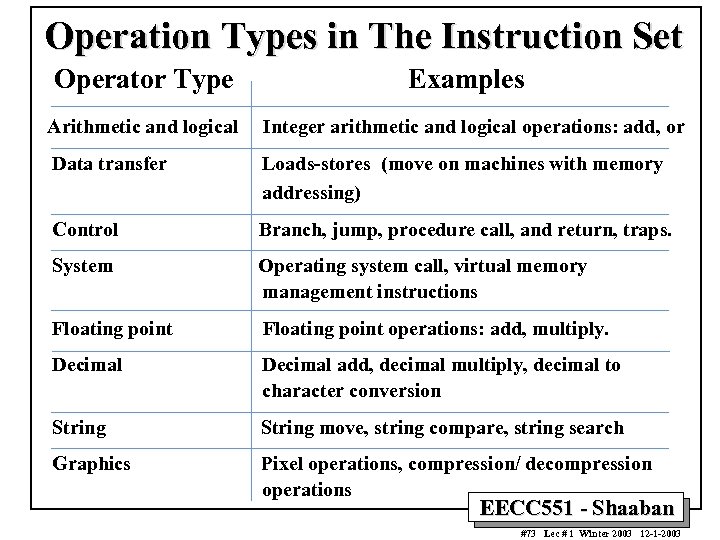 Operation Types in The Instruction Set

| Operator Type | Examples |
|---|---|
| Arithmetic and logical | Integer arithmetic and logical operations: add, or |
| Data transfer | Loads-stores (move on machines with memory addressing) |
| Control | Branch, jump, procedure call, and return, traps. |
| System | Operating system call, virtual memory management instructions |
| Floating point | Floating point operations: add, multiply. |
| Decimal | Decimal add, decimal multiply, decimal to character conversion |
| String | String move, string compare, string search |
| Graphics | Pixel operations, compression/ decompression operations |

EECC551 - Shaaban

#73 Lec # 1 Winter 2003 12-1-2003